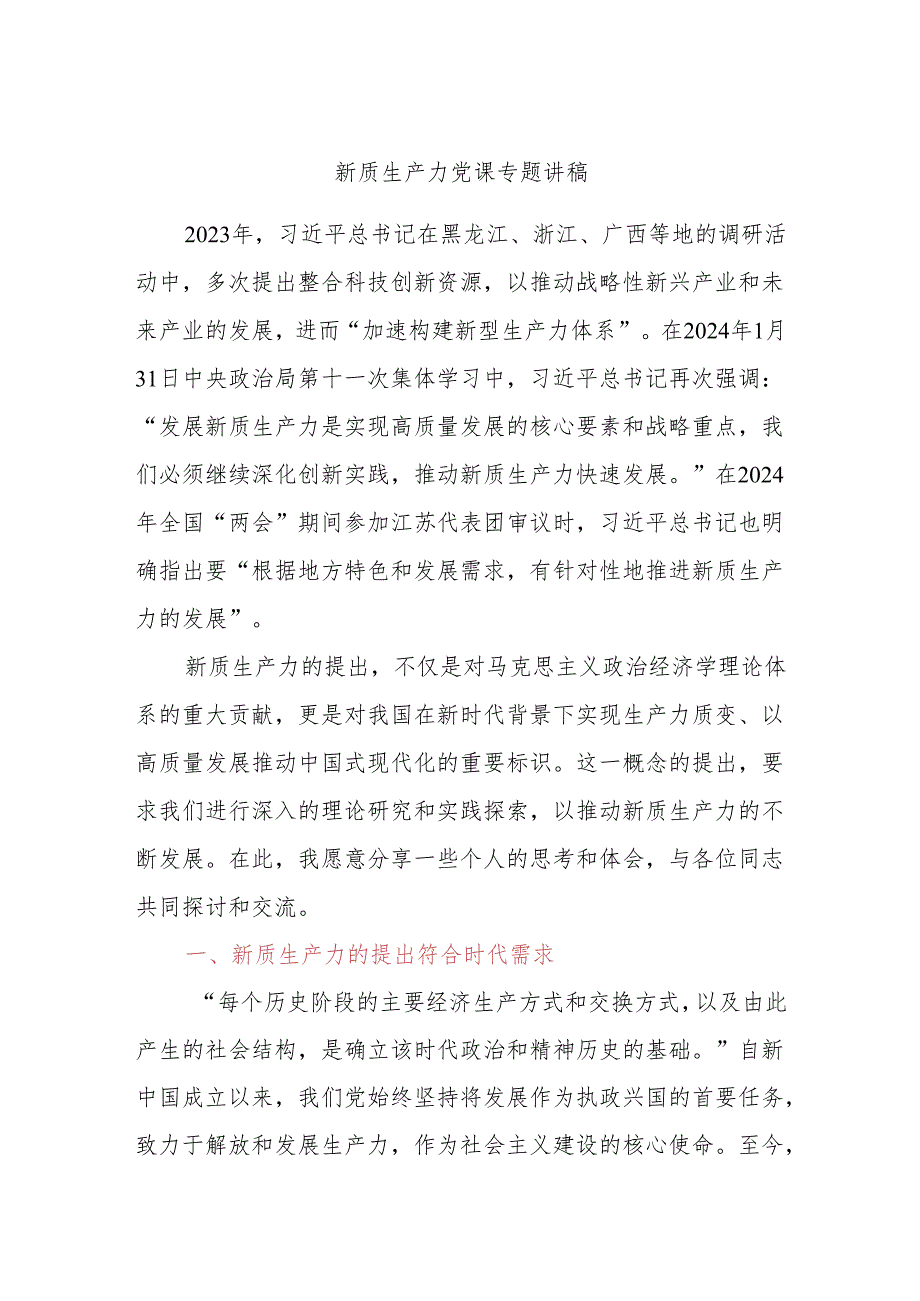 新质生产力党课专题讲稿

2023年，习近平总书记在黑龙江、浙江、广西等地的调研活动中，多次提出整合科技创新资源，以推动战略性新兴产业和未来产业的发展，进而“加速构建新型生产力体系”。在2024年1月31日中央政治局第十一次集体学习中，习近平总书记再次强调：“发展新质生产力是实现高质量发展的核心要素和战略重点，我们必须继续深化创新实践，推动新质生产力快速发展。”在2024年全国“两会”期间参加江苏代表团审议时，习近平总书记也明确指出要“根据地方特色和发展需求，有针对性地推进新质生产力的发展”。

新质生产力的提出，不仅是对马克思主义政治经济学理论体系的重大贡献，更是对我国在新时代背景下实现生产力质变、以高质量发展推动中国式现代化的重要标识。这一概念的提出，要求我们进行深入的理论研究和实践探索，以推动新质生产力的不断发展。在此，我愿意分享一些个人的思考和体会，与各位同志共同探讨和交流。

一、新质生产力的提出符合时代需求

“每个历史阶段的主要经济生产方式和交换方式，以及由此产生的社会结构，是确立该时代政治和精神历史的基础。”自新中国成立以来，我们党始终坚持将发展作为执政兴国的首要任务，致力于解放和发展生产力，作为社会主义建设的核心使命。至今，